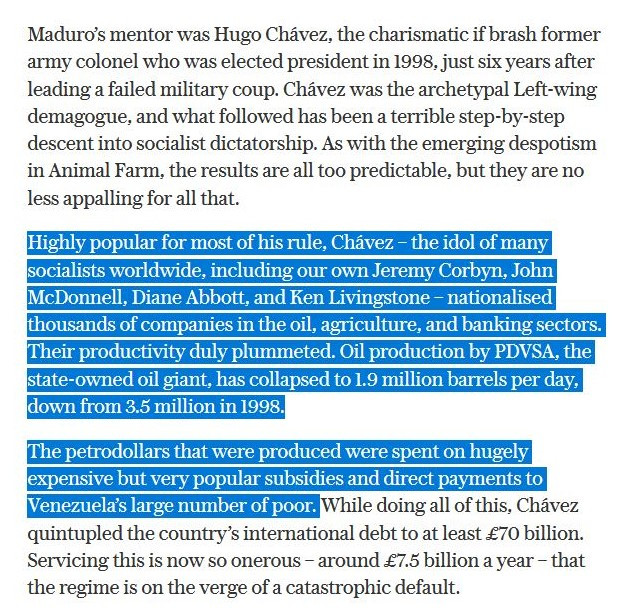 Maduro's mentor was Hugo Chávez, the charismatic if brash former army colonel who was elected president in 1998, just six years after leading a failed military coup. Chávez was the archetypal Left-wing demagogue, and what followed has been a terrible step-by-step descent into socialist dictatorship. As with the emerging despotism in Animal Farm, the results are all too predictable, but they are no less appalling for all that.

Highly popular for most of his rule, Chávez – the idol of many socialists worldwide, including our own Jeremy Corbyn, John McDonnell, Diane Abbott, and Ken Livingstone – nationalised thousands of companies in the oil, agriculture, and banking sectors. Their productivity duly plummeted. Oil production by PDVSA, the state-owned oil giant, has collapsed to 1.9 million barrels per day, down from 3.5 million in 1998.

The petrodollars that were produced were spent on hugely expensive but very popular subsidies and direct payments to Venezuela's large number of poor. While doing all of this, Chávez quintupled the country's international debt to at least £70 billion. Servicing this is now so onerous – around £7.5 billion a year – that the regime is on the verge of a catastrophic default.